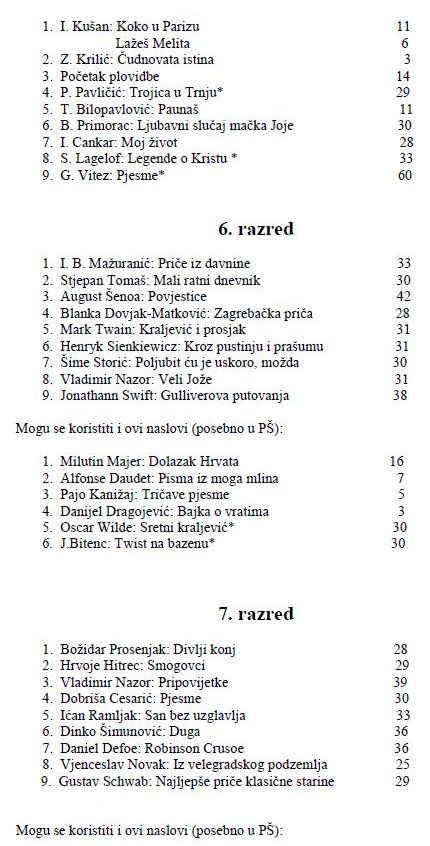 1. I. Kušan: Koko u Parizu 11
Lažeš Melita 6
2. Z. Krilić: Čudnovata istina 3
3. Početak plovidbe 14
4. P. Pavličić: Trojica u Trnju* 29
5. T. Bilopavlović: Paunaš 11
6. B. Primorac: Ljubavni slučaj mačka Joje 30
7. I. Cankar: Moj život 28
8. S. Lagelof: Legende o Kristu * 33
9. G. Vitez: Pjesme* 60

6. razred

1. I. B. Mažuranić: Priče iz davnine 33
2. Stjepan Tomaš: Mali ratni dnevnik 30
3. August Šenoa: Povjestice 42
4. Blanka Dovjak-Matković: Zagrebačka priča 28
5. Mark Twain: Kraljević i prosjak 31
6. Henryk Sienkiewicz: Kroz pustinju i prašumu 31
7. Šime Storić: Poljubit ću je uskoro, možda 30
8. Vladimir Nazor: Veli Jože 31
9. Jonathann Swift: Gulliverova putovanja 38

Mogu se koristiti i ovi naslovi (posebno u PŠ):

1. Milutin Majer: Dolazak Hrvata 16
2. Alfonse Daudet: Pisma iz moga mlina 7
3. Pajo Kanižaj: Tričave pjesme 5
4. Danijel Dragojević: Bajka o vratima 3
5. Oscar Wilde: Sretni kraljević* 30
6. J.Bitenc: Twist na bazenu* 30

7. razred

1. Božidar Prosenjak: Divlji konj 28
2. Hrvoje Hitrec: Smogovci 29
3. Vladimir Nazor: Pripovijetke 39
4. Dobriša Cesarić: Pjesme 30
5. Ićan Ramljak: San bez uzglavlja 33
6. Dinko Šimunović: Duga 36
7. Daniel Defoe: Robinson Crusoe 36
8. Vjenceslav Novak: Iz velegradskog podzemlja 25
9. Gustav Schwab: Najljepše priče klasične starine 29

Mogu se koristiti i ovi naslovi (posebno u PŠ):